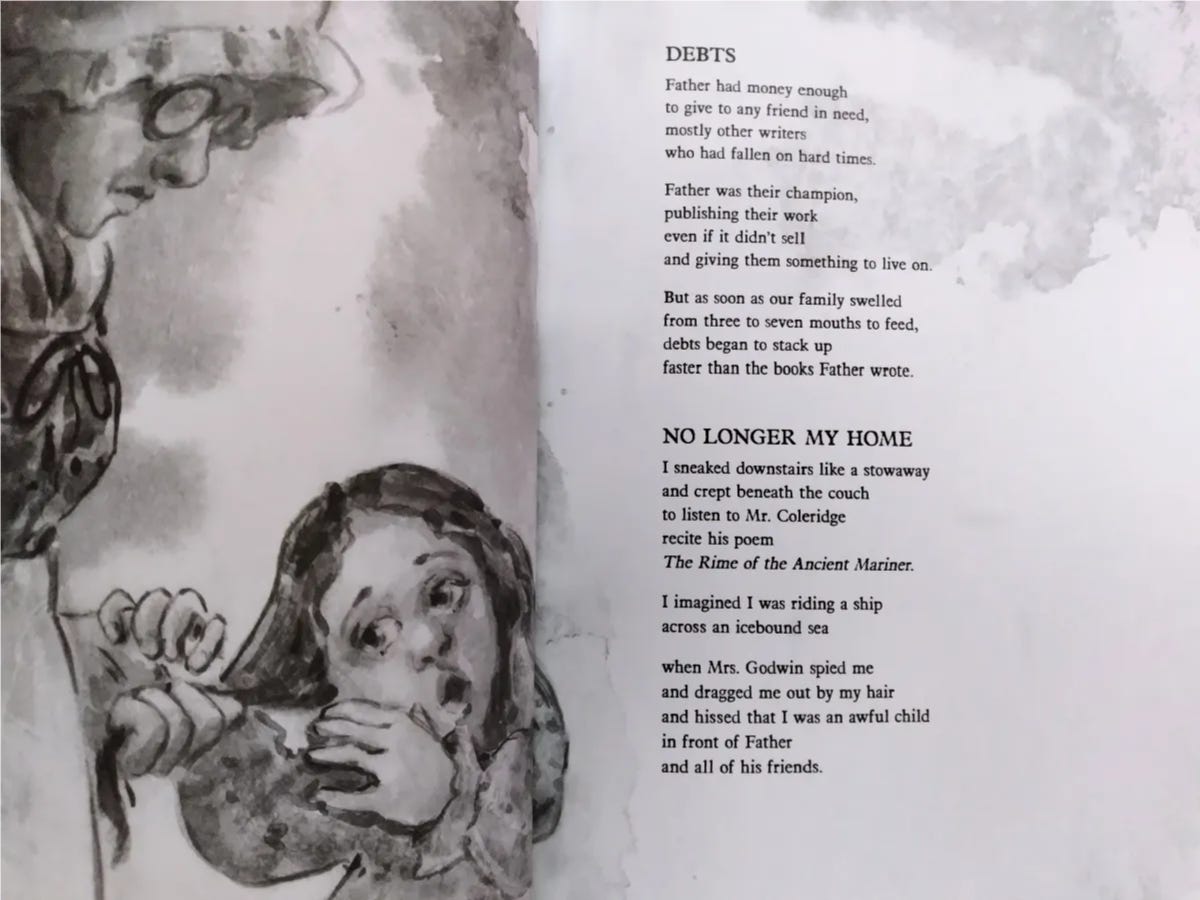 DEBTS

Father had money enough
to give to any friend in need,
mostly other writers
who had fallen on hard times.

Father was their champion,
publishing their work
even if it didn't sell
and giving them something to live on.

But as soon as our family swelled
from three to seven mouths to feed,
debts began to stack up
faster than the books Father wrote.

NO LONGER MY HOME

I sneaked downstairs like a stowaway
and crept beneath the couch
to listen to Mr. Coleridge
recite his poem
The Rime of the Ancient Mariner.

I imagined I was riding a ship
across an icebound sea

when Mrs. Godwin spied me
and dragged me out by my hair
and hissed that I was an awful child
in front of Father
and all of his friends.